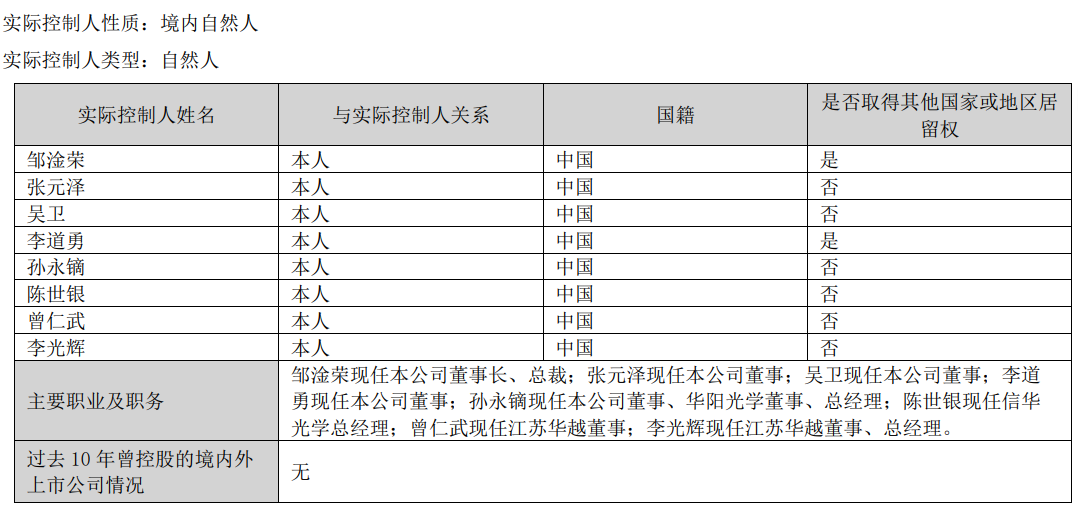 实际控制人性质：境内自然人

实际控制人类型：自然人

| 实际控制人姓名 | 与实际控制人关系 | 国籍 | 是否取得其他国家或地区居留权 |
|---|---|---|---|
| 邹淦荣 | 本人 | 中国 | 是 |
| 张元泽 | 本人 | 中国 | 否 |
| 吴卫 | 本人 | 中国 | 否 |
| 李道勇 | 本人 | 中国 | 是 |
| 孙永镝 | 本人 | 中国 | 否 |
| 陈世银 | 本人 | 中国 | 否 |
| 曾仁武 | 本人 | 中国 | 否 |
| 李光辉 | 本人 | 中国 | 否 |
| 主要职业及职务 | 邹淦荣现任本公司董事长、总裁；张元泽现任本公司董事；吴卫现任本公司董事；李道勇现任本公司董事；孙永镝现任本公司董事、华阳光学董事、总经理；陈世银现任信华光学总经理；曾仁武现任江苏华越董事；李光辉现任江苏华越董事、总经理。 | | |
| 过去 10 年曾控股的境内外上市公司情况 | 无 | | |